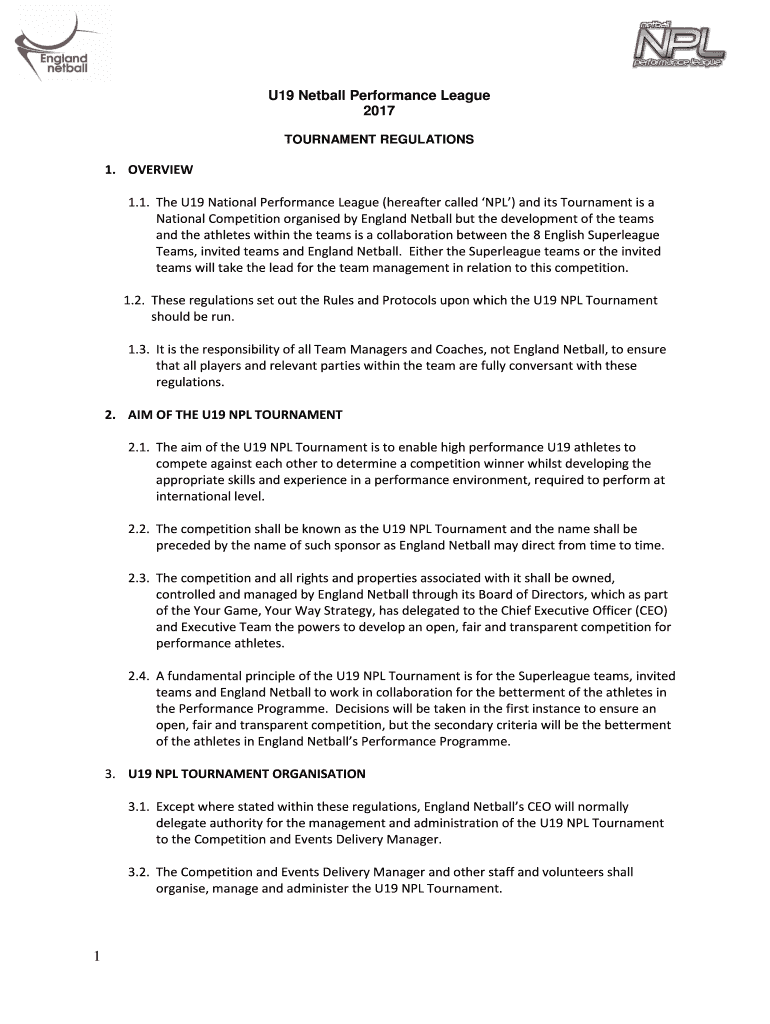 England netball

netball NPL performance league

U19 Netball Performance League
2017

TOURNAMENT REGULATIONS

1. OVERVIEW

1.1. The U19 National Performance League (hereafter called 'NPL') and its Tournament is a National Competition organised by England Netball but the development of the teams and the athletes within the teams is a collaboration between the 8 English Superleague Teams, invited teams and England Netball. Either the Superleague teams or the invited teams will take the lead for the team management in relation to this competition.

1.2. These regulations set out the Rules and Protocols upon which the U19 NPL Tournament should be run.

1.3. It is the responsibility of all Team Managers and Coaches, not England Netball, to ensure that all players and relevant parties within the team are fully conversant with these regulations.

2. AIM OF THE U19 NPL TOURNAMENT

2.1. The aim of the U19 NPL Tournament is to enable high performance U19 athletes to compete against each other to determine a competition winner whilst developing the appropriate skills and experience in a performance environment, required to perform at international level.

2.2. The competition shall be known as the U19 NPL Tournament and the name shall be preceded by the name of such sponsor as England Netball may direct from time to time.

2.3. The competition and all rights and properties associated with it shall be owned, controlled and managed by England Netball through its Board of Directors, which as part of the Your Game, Your Way Strategy, has delegated to the Chief Executive Officer (CEO) and Executive Team the powers to develop an open, fair and transparent competition for performance athletes.

2.4. A fundamental principle of the U19 NPL Tournament is for the Superleague teams, invited teams and England Netball to work in collaboration for the betterment of the athletes in the Performance Programme. Decisions will be taken in the first instance to ensure an open, fair and transparent competition, but the secondary criteria will be the betterment of the athletes in England Netball's Performance Programme.

3. U19 NPL TOURNAMENT ORGANISATION

3.1. Except where stated within these regulations, England Netball's CEO will normally delegate authority for the management and administration of the U19 NPL Tournament to the Competition and Events Delivery Manager.

3.2. The Competition and Events Delivery Manager and other staff and volunteers shall organise, manage and administer the U19 NPL Tournament.

1